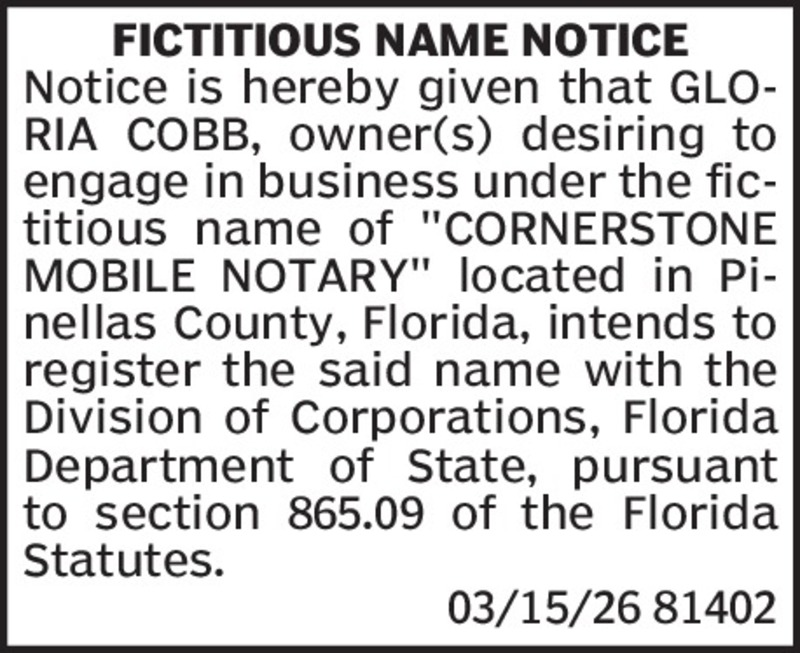 FICTITIOUS NAME NOTICE

Notice is hereby given that GLORIA COBB, owner(s) desiring to engage in business under the fictitious name of "CORNERSTONE MOBILE NOTARY" located in Pinellas County, Florida, intends to register the said name with the Division of Corporations, Florida Department of State, pursuant to section 865.09 of the Florida Statutes.

03/15/26 81402